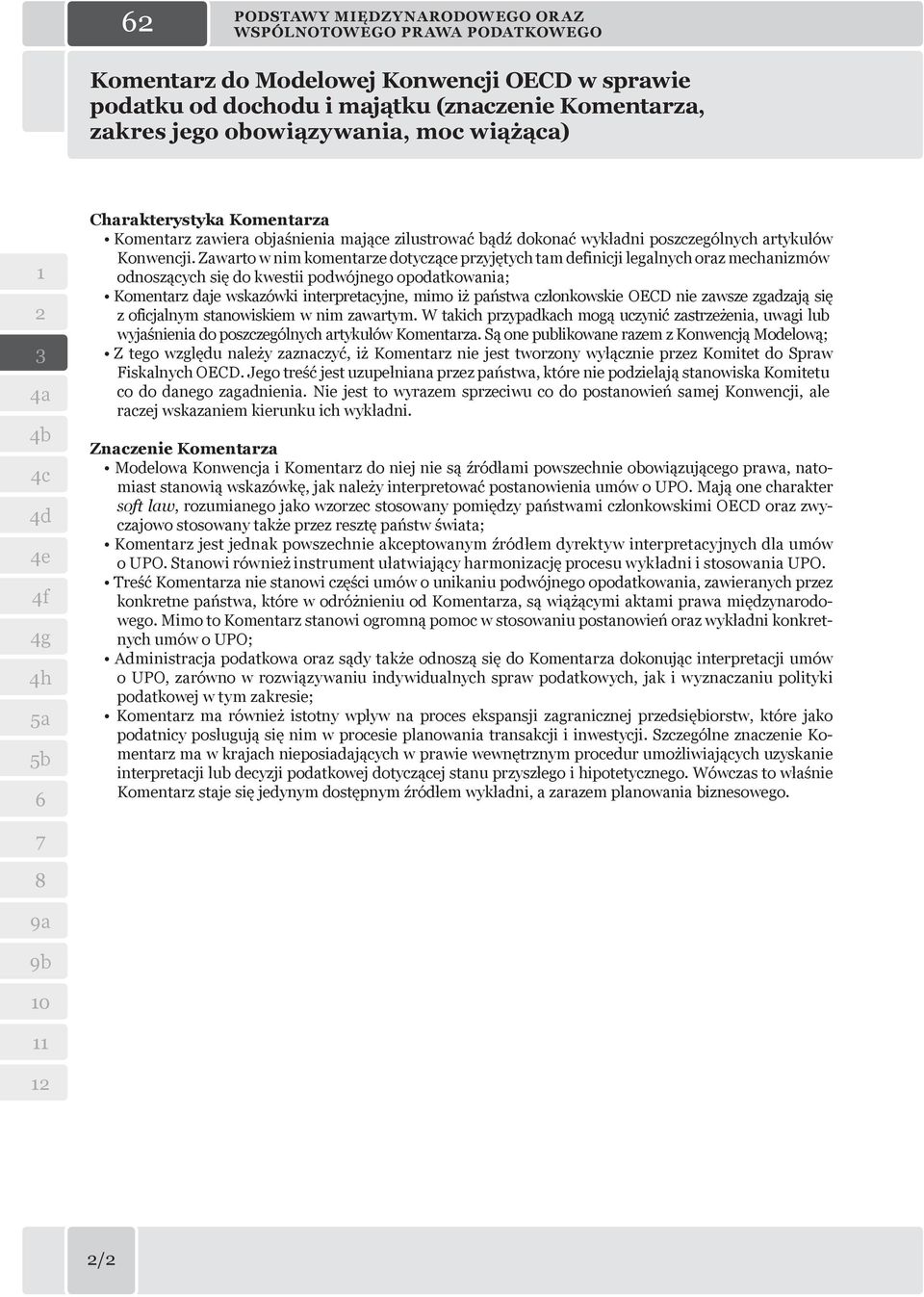 62

PODSTAWY MIĘDZYNARODOWEGO ORAZ WSPÓLNOTOWEGO PRAWA PODATKOWEGO

Komentarz do Modelowej Konwencji OECD w sprawie podatku od dochodu i majątku (znaczenie Komentarza, zakres jego obowiązywania, moc wiążąca)

1
2
3
4a
4b
4c
4d
4e
4f
4g
4h
5a
5b
6
7
8
9a
9b
10
11
12

Charakterystyka Komentarza
• Komentarz zawiera objaśnienia mające zilustrować bądź dokonać wykładni poszczególnych artykułów Konwencji. Zawarto w nim komentarze dotyczące przyjętych tam definicji legalnych oraz mechanizmów odnoszących się do kwestii podwójnego opodatkowania;
• Komentarz daje wskazówki interpretacyjne, mimo iż państwa członkowskie OECD nie zawsze zgadzają się z oficjalnym stanowiskiem w nim zawartym. W takich przypadkach mogą uczynić zastrzeżenia, uwagi lub wyjaśnienia do poszczególnych artykułów Komentarza. Są one publikowane razem z Konwencją Modelową;
• Z tego względu należy zaznaczyć, iż Komentarz nie jest tworzony wyłącznie przez Komitet do Spraw Fiskalnych OECD. Jego treść jest uzupełniana przez państwa, które nie podzielają stanowiska Komitetu co do danego zagadnienia. Nie jest to wyrazem sprzeciwu co do postanowień samej Konwencji, ale raczej wskazaniem kierunku ich wykładni.

Znaczenie Komentarza
• Modelowa Konwencja i Komentarz do niej nie są źródłami powszechnie obowiązującego prawa, natomiast stanowią wskazówkę, jak należy interpretować postanowienia umów o UPO. Mają one charakter soft law, rozumianego jako wzorzec stosowany pomiędzy państwami członkowskimi OECD oraz zwyczajowo stosowany także przez resztę państw świata;
• Komentarz jest jednak powszechnie akceptowanym źródłem dyrektyw interpretacyjnych dla umów o UPO. Stanowi również instrument ułatwiający harmonizację procesu wykładni i stosowania UPO.
• Treść Komentarza nie stanowi części umów o unikaniu podwójnego opodatkowania, zawieranych przez konkretne państwa, które w odróżnieniu od Komentarza, są wiążącymi aktami prawa międzynarodowego. Mimo to Komentarz stanowi ogromną pomoc w stosowaniu postanowień oraz wykładni konkretnych umów o UPO;
• Administracja podatkowa oraz sądy także odnoszą się do Komentarza dokonując interpretacji umów o UPO, zarówno w rozwiązywaniu indywidualnych spraw podatkowych, jak i wyznaczaniu polityki podatkowej w tym zakresie;
• Komentarz ma również istotny wpływ na proces ekspansji zagranicznej przedsiębiorstw, które jako podatnicy posługują się nim w procesie planowania transakcji i inwestycji. Szczególne znaczenie Komentarz ma w krajach nieposiadających w prawie wewnętrznym procedur umożliwiających uzyskanie interpretacji lub decyzji podatkowej dotyczącej stanu przyszłego i hipotetycznego. Wówczas to właśnie Komentarz staje się jedynym dostępnym źródłem wykładni, a zarazem planowania biznesowego.

2/2